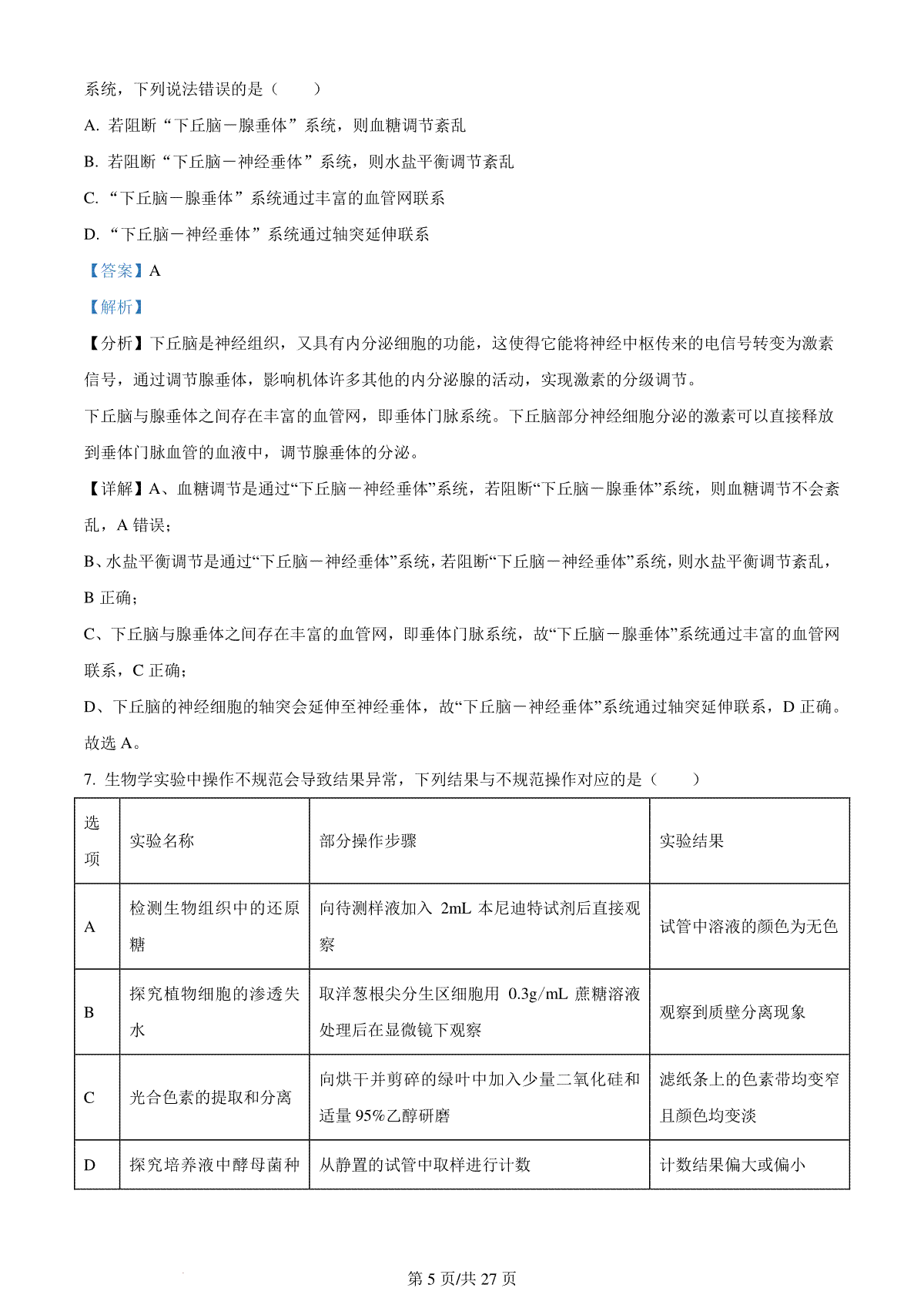 系统，下列说法错误的是（　　）

A. 若阻断“下丘脑－腺垂体”系统，则血糖调节紊乱

B. 若阻断“下丘脑－神经垂体”系统，则水盐平衡调节紊乱

C. “下丘脑－腺垂体”系统通过丰富的血管网联系

D. “下丘脑－神经垂体”系统通过轴突延伸联系

【答案】A

【解析】

【分析】下丘脑是神经组织，又具有内分泌细胞的功能，这使得它能将神经中枢传来的电信号转变为激素信号，通过调节腺垂体，影响机体许多其他的内分泌腺的活动，实现激素的分级调节。

下丘脑与腺垂体之间存在丰富的血管网，即垂体门脉系统。下丘脑部分神经细胞分泌的激素可以直接释放到垂体门脉血管的血液中，调节腺垂体的分泌。

【详解】A、血糖调节是通过“下丘脑－神经垂体”系统，若阻断“下丘脑－腺垂体”系统，则血糖调节不会紊乱，A 错误；

B、水盐平衡调节是通过“下丘脑－神经垂体”系统，若阻断“下丘脑－神经垂体”系统，则水盐平衡调节紊乱，B 正确；

C、下丘脑与腺垂体之间存在丰富的血管网，即垂体门脉系统，故“下丘脑－腺垂体”系统通过丰富的血管网联系，C 正确；

D、下丘脑的神经细胞的轴突会延伸至神经垂体，故“下丘脑－神经垂体”系统通过轴突延伸联系，D 正确。

故选 A。

7. 生物学实验中操作不规范会导致结果异常，下列结果与不规范操作对应的是（　　）

| 选项 | 实验名称 | 部分操作步骤 | 实验结果 |
|---|---|---|---|
| A | 检测生物组织中的还原糖 | 向待测样液加入 2mL 本尼迪特试剂后直接观察 | 试管中溶液的颜色为无色 |
| B | 探究植物细胞的渗透失水 | 取洋葱根尖分生区细胞用 0.3g/mL 蔗糖溶液处理后在显微镜下观察 | 观察到质壁分离现象 |
| C | 光合色素的提取和分离 | 向烘干并剪碎的绿叶中加入少量二氧化硅和适量 95%乙醇研磨 | 滤纸条上的色素带均变窄且颜色均变淡 |
| D | 探究培养液中酵母菌种 | 从静置的试管中取样进行计数 | 计数结果偏大或偏小 |

第 5 页/共 27 页